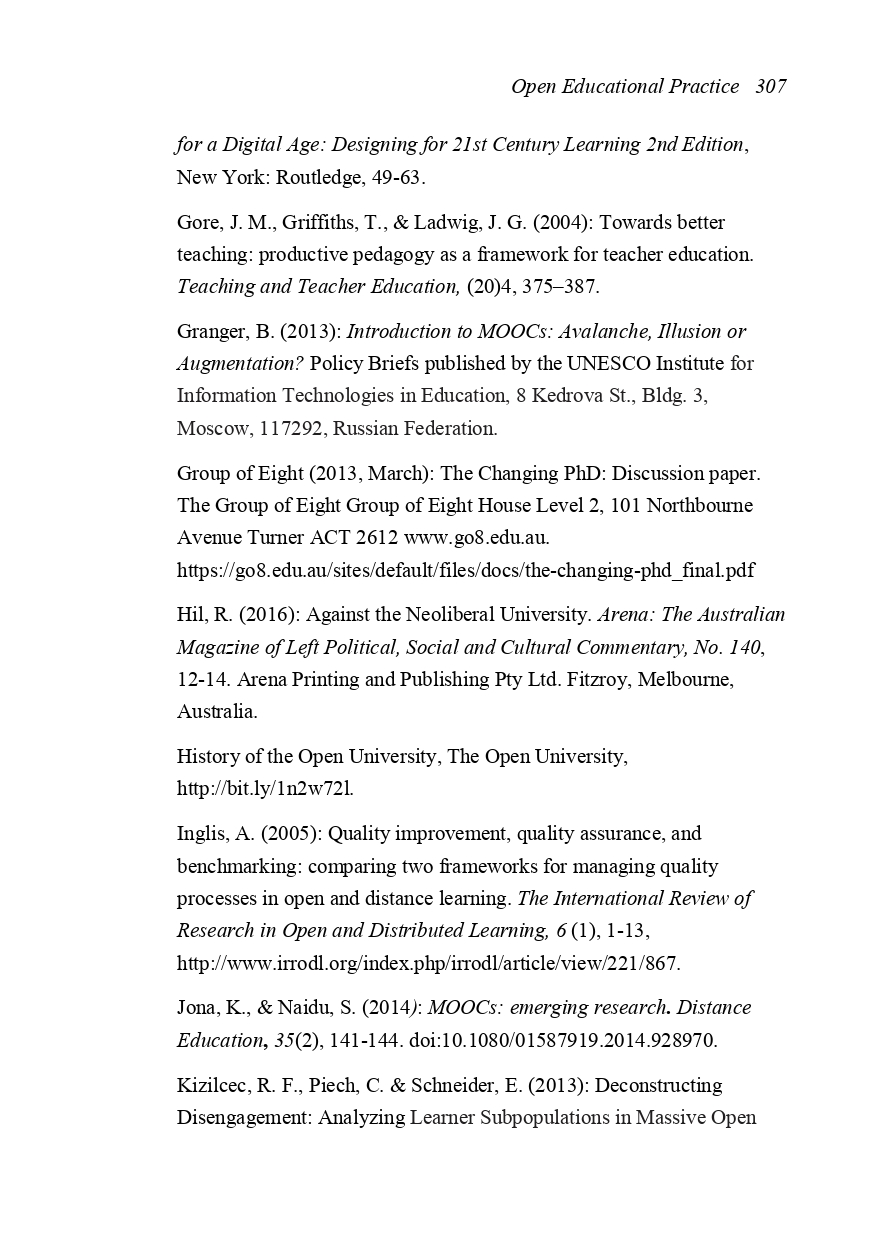 Open Educational Practice 307

for a Digital Age: Designing for 21st Century Learning 2nd Edition, New York: Routledge, 49-63.

Gore, J. M., Griffiths, T., & Ladwig, J. G. (2004): Towards better teaching: productive pedagogy as a framework for teacher education. Teaching and Teacher Education, (20)4, 375–387.

Granger, B. (2013): Introduction to MOOCs: Avalanche, Illusion or Augmentation? Policy Briefs published by the UNESCO Institute for Information Technologies in Education, 8 Kedrova St., Bldg. 3, Moscow, 117292, Russian Federation.

Group of Eight (2013, March): The Changing PhD: Discussion paper. The Group of Eight Group of Eight House Level 2, 101 Northbourne Avenue Turner ACT 2612 www.go8.edu.au. https://go8.edu.au/sites/default/files/docs/the-changing-phd_final.pdf

Hil, R. (2016): Against the Neoliberal University. Arena: The Australian Magazine of Left Political, Social and Cultural Commentary, No. 140, 12-14. Arena Printing and Publishing Pty Ltd. Fitzroy, Melbourne, Australia.

History of the Open University, The Open University, http://bit.ly/1n2w72l.

Inglis, A. (2005): Quality improvement, quality assurance, and benchmarking: comparing two frameworks for managing quality processes in open and distance learning. The International Review of Research in Open and Distributed Learning, 6 (1), 1-13, http://www.irrodl.org/index.php/irrodl/article/view/221/867.

Jona, K., & Naidu, S. (2014): MOOCs: emerging research. Distance Education, 35(2), 141-144. doi:10.1080/01587919.2014.928970.

Kizilcec, R. F., Piech, C. & Schneider, E. (2013): Deconstructing Disengagement: Analyzing Learner Subpopulations in Massive Open